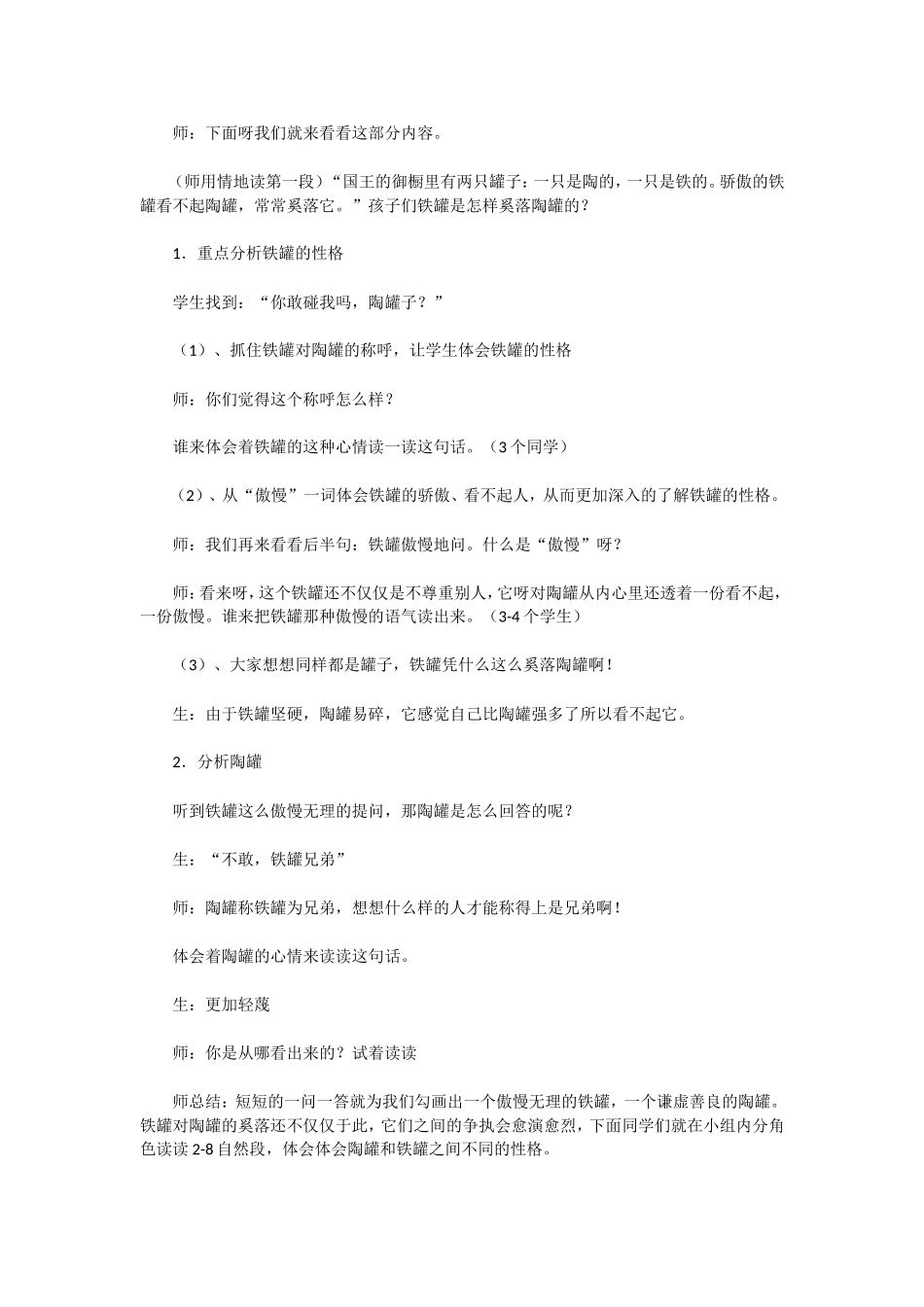 师：下面呀我们就来看看这部分内容。

（师用情地读第一段）“国王的御橱里有两只罐子：一只是陶的，一只是铁的。骄傲的铁罐看不起陶罐，常常奚落它。”孩子们铁罐是怎样奚落陶罐的？

1．重点分析铁罐的性格

学生找到：“你敢碰我吗，陶罐子？”

（1）、抓住铁罐对陶罐的称呼，让学生体会铁罐的性格

师：你们觉得这个称呼怎么样？

谁来体会着铁罐的这种心情读一读这句话。（3个同学）

（2）、从“傲慢”一词体会铁罐的骄傲、看不起人，从而更加深入的了解铁罐的性格。

师：我们再来看看后半句：铁罐傲慢地问。什么是“傲慢”呀？

师：看来呀，这个铁罐还不仅仅是不尊重别人，它呀对陶罐从内心里还透着一份看不起，一份傲慢。谁来把铁罐那种傲慢的语气读出来。（3-4个学生）

（3）、大家想想同样都是罐子，铁罐凭什么这么奚落陶罐啊！

生：由于铁罐坚硬，陶罐易碎，它感觉自己比陶罐强多了所以看不起它。

2．分析陶罐

听到铁罐这么傲慢无理的提问，那陶罐是怎么回答的呢？

生：“不敢，铁罐兄弟”

师：陶罐称铁罐为兄弟，想想什么样的人才能称得上是兄弟啊！

体会着陶罐的心情来读读这句话。

生：更加轻蔑

师：你是从哪看出来的？试着读读

师总结：短短的一问一答就为我们勾画出一个傲慢无理的铁罐，一个谦虚善良的陶罐。铁罐对陶罐的奚落还不仅仅于此，它们之间的争执会愈演愈烈，下面同学们就在小组内分角色读读2-8自然段，体会体会陶罐和铁罐之间不同的性格。